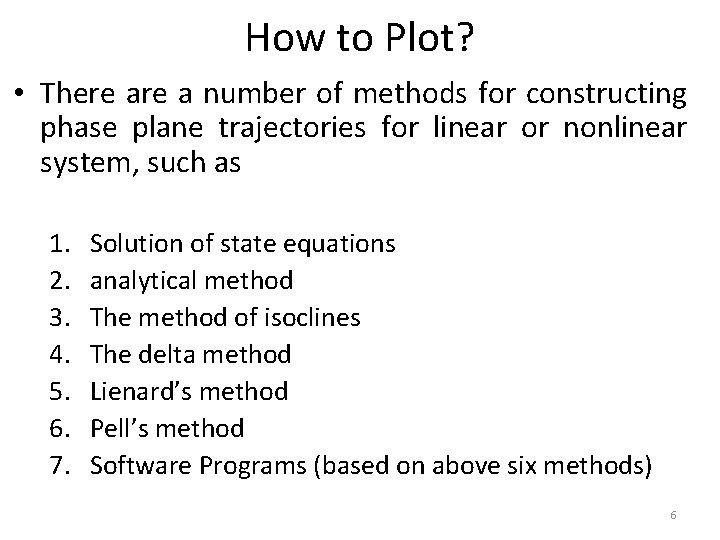 How to Plot?

• There are a number of methods for constructing phase plane trajectories for linear or nonlinear system, such as

1. Solution of state equations
2. analytical method
3. The method of isoclines
4. The delta method
5. Lienard's method
6. Pell's method
7. Software Programs (based on above six methods)

6